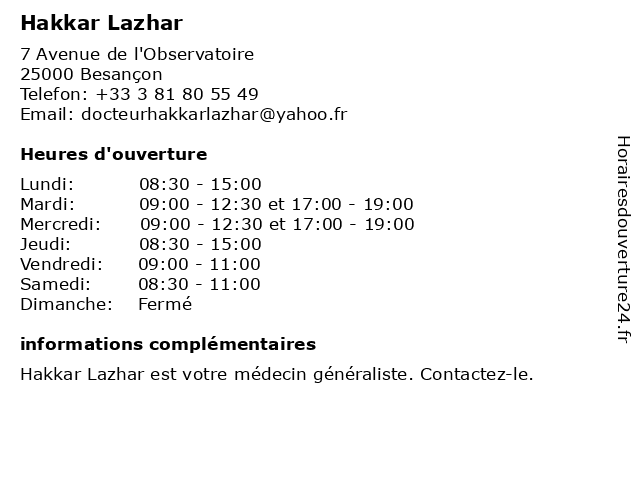 Hakkar Lazhar

7 Avenue de l'Observatoire
25000 Besançon
Telefon: +33 3 81 80 55 49
Email: docteurhakkarlazhar@yahoo.fr

Heures d'ouverture

Lundi: 08:30 - 15:00
Mardi: 09:00 - 12:30 et 17:00 - 19:00
Mercredi: 09:00 - 12:30 et 17:00 - 19:00
Jeudi: 08:30 - 15:00
Vendredi: 09:00 - 11:00
Samedi: 08:30 - 11:00
Dimanche: Fermé

informations complémentaires

Hakkar Lazhar est votre médecin généraliste. Contactez-le.

Horairesdouverture24.fr